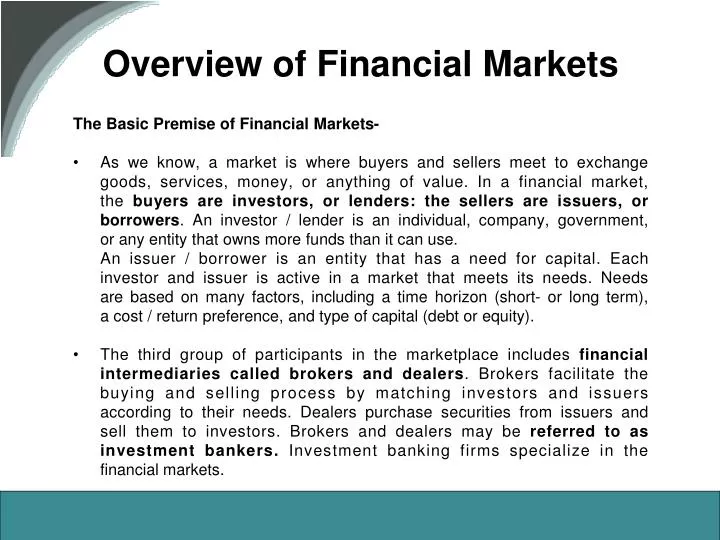 Overview of Financial Markets

The Basic Premise of Financial Markets-

• As we know, a market is where buyers and sellers meet to exchange goods, services, money, or anything of value. In a financial market, the buyers are investors, or lenders: the sellers are issuers, or borrowers. An investor / lender is an individual, company, government, or any entity that owns more funds than it can use.
An issuer / borrower is an entity that has a need for capital. Each investor and issuer is active in a market that meets its needs. Needs are based on many factors, including a time horizon (short- or long term), a cost / return preference, and type of capital (debt or equity).

• The third group of participants in the marketplace includes financial intermediaries called brokers and dealers. Brokers facilitate the buying and selling process by matching investors and issuers according to their needs. Dealers purchase securities from issuers and sell them to investors. Brokers and dealers may be referred to as investment bankers. Investment banking firms specialize in the financial markets.